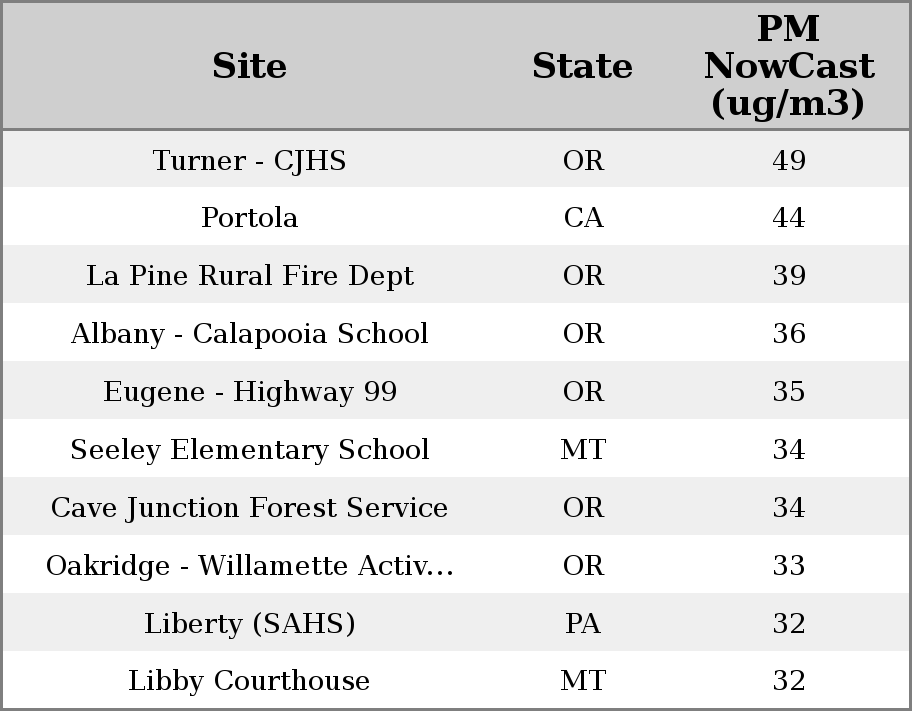 | Site | State | PM NowCast (ug/m3) |
|---|---|---|
| Turner - CJHS | OR | 49 |
| Portola | CA | 44 |
| La Pine Rural Fire Dept | OR | 39 |
| Albany - Calapooia School | OR | 36 |
| Eugene - Highway 99 | OR | 35 |
| Seeley Elementary School | MT | 34 |
| Cave Junction Forest Service | OR | 34 |
| Oakridge - Willamette Activ... | OR | 33 |
| Liberty (SAHS) | PA | 32 |
| Libby Courthouse | MT | 32 |